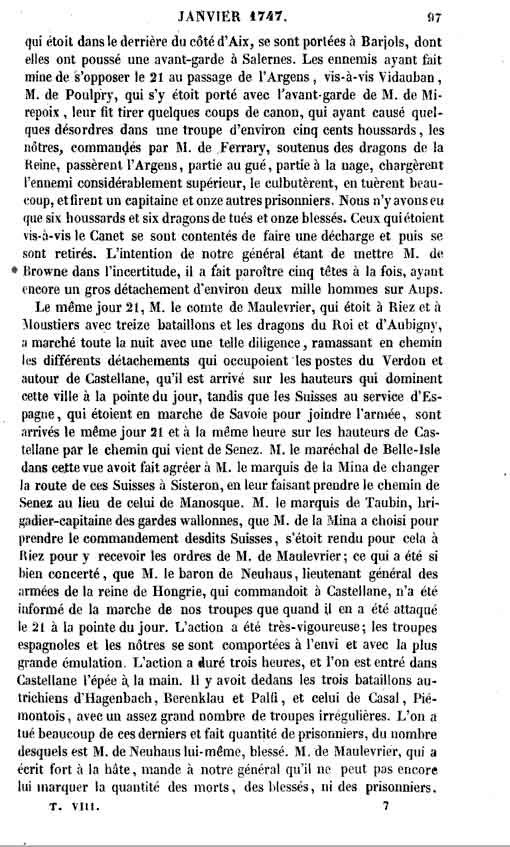 JANVIER 1747. 97

qui étoit dans le derrière du côté d'Aix, se sont portées à Barjols, dont elles ont poussé une avant-garde à Salernes. Les ennemis ayant fait mine de s'opposer le 21 au passage de l'Argens, vis-à-vis Vidauban, M. de Poulpry, qui s'y étoit porté avec l'avant-garde de M. de Mirepoix, leur fit tirer quelques coups de canon, qui ayant causé quelques désordres dans une troupe d'environ cinq cents houssards, les nôtres, commandés par M. de Ferrary, soutenus des dragons de la Reine, passèrent l'Argens, partie au gué, partie à la nage, chargèrent l'ennemi considérablement supérieur, le culbutèrent, en tuèrent beaucoup, et firent un capitaine et onze autres prisonniers. Nous n'y avons eu que six houssards et six dragons de tués et onze blessés. Ceux qui étoient vis-à-vis le Canet se sont contentés de faire une décharge et puis se sont retirés. L'intention de notre général étant de mettre M. de Browne dans l'incertitude, il a fait paroître cinq têtes à la fois, ayant encore un gros détachement d'environ deux mille hommes sur Aups.

Le même jour 21, M. le comte de Maulevrier, qui étoit à Riez et à Moustiers avec treize bataillons et les dragons du Roi et d'Aubigny, a marché toute la nuit avec une telle diligence, ramassant en chemin les différents détachements qui occupoient les postes du Verdon et autour de Castellane, qu'il est arrivé sur les hauteurs qui dominent cette ville à la pointe du jour, tandis que les Suisses au service d'Espagne, qui étoient en marche de Savoie pour joindre l'armée, sont arrivés le même jour 21 et à la même heure sur les hauteurs de Castellane par le chemin qui vient de Senez. M. le maréchal de Belle-Isle dans cette vue avoit fait agréer à M. le marquis de la Mina de changer la route de ces Suisses à Sisteron, en leur faisant prendre le chemin de Senez au lieu de celui de Manosque. M. le marquis de Taubin, brigadier-capitaine des gardes wallonnes, que M. de la Mina a choisi pour prendre le commandement desdits Suisses, s'étoit rendu pour cela à Riez pour y recevoir les ordres de M. de Maulevrier; ce qui a été si bien concerté, que M. le baron de Neuhaus, lieutenant général des armées de la reine de Hongrie, qui commandoit à Castellane, n'a été informé de la marche de nos troupes que quand il en a été attaqué le 21 à la pointe du jour. L'action a été très-vigoureuse; les troupes espagnoles et les nôtres se sont comportées à l'envi et avec la plus grande émulation. L'action a duré trois heures, et l'on est entré dans Castellane l'épée à la main. Il y avoit dedans les trois bataillons autrichiens d'Hagenbach, Berenklau et Palfi, et celui de Casal, Piémontois, avec un assez grand nombre de troupes irrégulières. L'on a tué beaucoup de ces derniers et fait quantité de prisonniers, du nombre desquels est M. de Neuhaus lui-même, blessé. M. de Maulevrier, qui a écrit fort à la hâte, mande à notre général qu'il ne peut pas encore lui marquer la quantité des morts, des blessés, ni des prisonniers.

T. VIII. 7